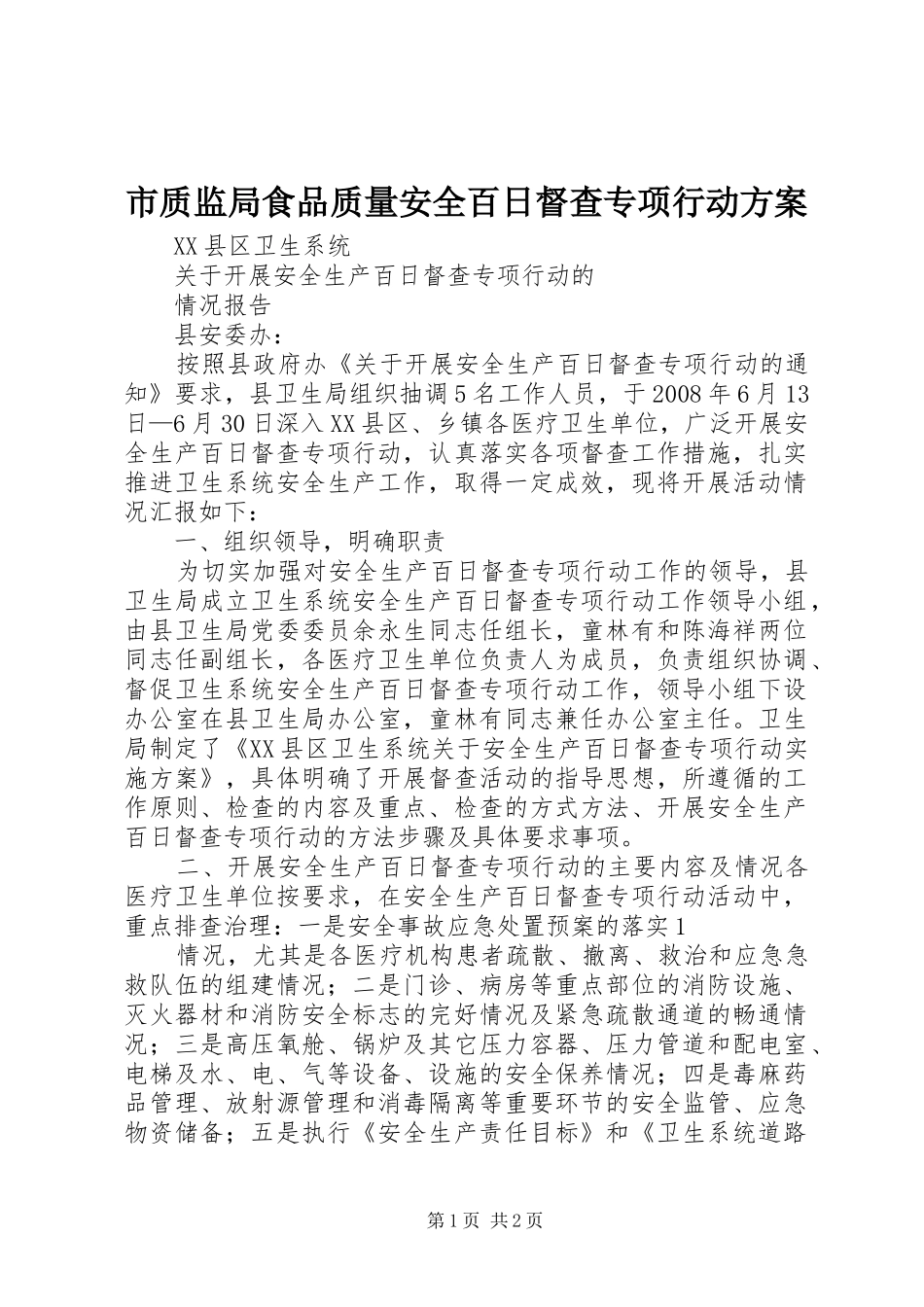 市质监局食品质量安全百日督查专项行动方案

XX县区卫生系统

关于开展安全生产百日督查专项行动的

情况报告

县安委办：

按照县政府办《关于开展安全生产百日督查专项行动的通知》要求，县卫生局组织抽调5名工作人员，于2008年6月13日—6月30日深入XX县区、乡镇各医疗卫生单位，广泛开展安全生产百日督查专项行动，认真落实各项督查工作措施，扎实推进卫生系统安全生产工作，取得一定成效，现将开展活动情况汇报如下：

一、组织领导，明确职责

为切实加强对安全生产百日督查专项行动工作的领导，县卫生局成立卫生系统安全生产百日督查专项行动工作领导小组，由县卫生局党委委员余永生同志任组长，童林有和陈海祥两位同志任副组长，各医疗卫生单位负责人为成员，负责组织协调、督促卫生系统安全生产百日督查专项行动工作，领导小组下设办公室在县卫生局办公室，童林有同志兼任办公室主任。卫生局制定了《XX县区卫生系统关于安全生产百日督查专项行动实施方案》，具体明确了开展督查活动的指导思想，所遵循的工作原则、检查的内容及重点、检查的方式方法、开展安全生产百日督查专项行动的方法步骤及具体要求事项。

二、开展安全生产百日督查专项行动的主要内容及情况各医疗卫生单位按要求，在安全生产百日督查专项行动活动中，重点排查治理：一是安全事故应急处置预案的落实1

情况，尤其是各医疗机构患者疏散、撤离、救治和应急急救队伍的组建情况；二是门诊、病房等重点部位的消防设施、灭火器材和消防安全标志的完好情况及紧急疏散通道的畅通情况；三是高压氧舱、锅炉及其它压力容器、压力管道和配电室、电梯及水、电、气等设备、设施的安全保养情况；四是毒麻药品管理、放射源管理和消毒隔离等重要环节的安全监管、应急物资储备；五是执行《安全生产责任目标》和《卫生系统道路

第1页 共2页